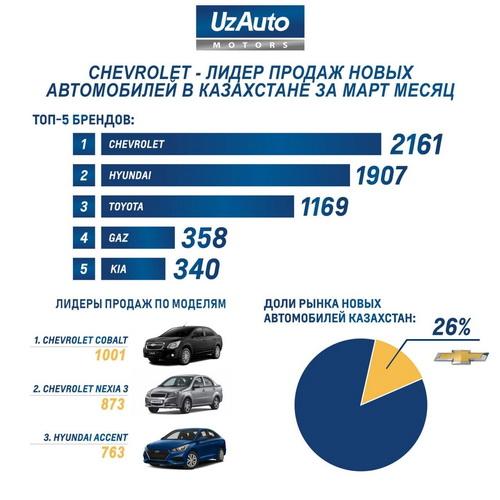 UzAuto
MOTORS

CHEVROLET - ЛИДЕР ПРОДАЖ НОВЫХ АВТОМОБИЛЕЙ В КАЗАХСТАНЕ ЗА МАРТ МЕСЯЦ

ТОП-5 БРЕНДОВ:

1 CHEVROLET 2161
2 HYUNDAI 1907
3 TOYOTA 1169
4 GAZ 358
5 KIA 340

ЛИДЕРЫ ПРОДАЖ ПО МОДЕЛЯМ

1. CHEVROLET COBALT
1001

2. CHEVROLET NEXIA 3
873

3. HYUNDAI ACCENT
763

ДОЛИ РЫНКА НОВЫХ АВТОМОБИЛЕЙ КАЗАХСТАН:

26%